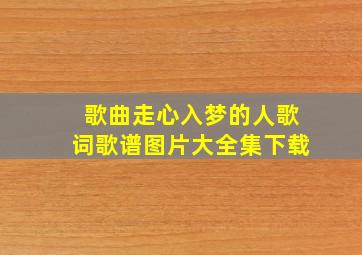 歌曲走心入梦的人歌词歌谱图片大全集下载